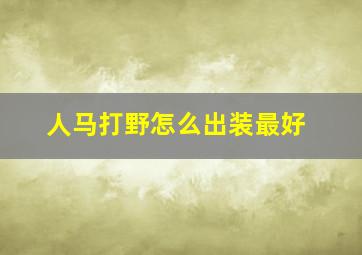 人马打野怎么出装最好